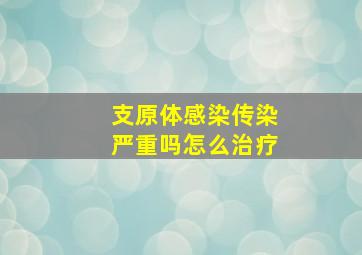 支原体感染传染
严重吗怎么治疗